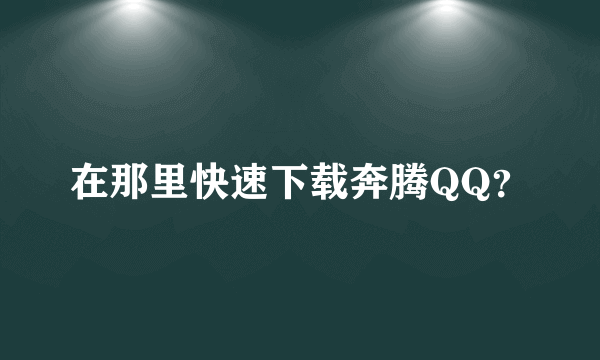 在那里快速下载奔腾QQ?